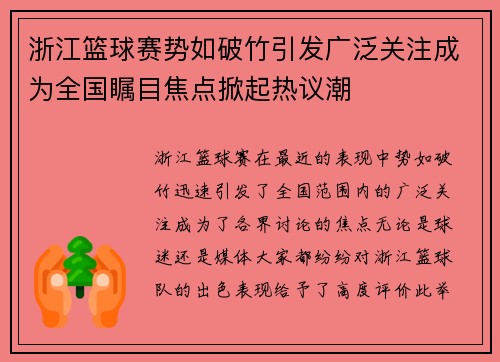 浙江篮球赛势如破竹引发广泛关注成为全国瞩目焦点掀起热议潮

浙江篮球赛在最近的表现中势如破竹迅速引发了全国范围内的广泛关注成为了各界讨论的焦点无论是球迷还是媒体大家都纷纷对浙江篮球队的出色表现给予了高度评价此举